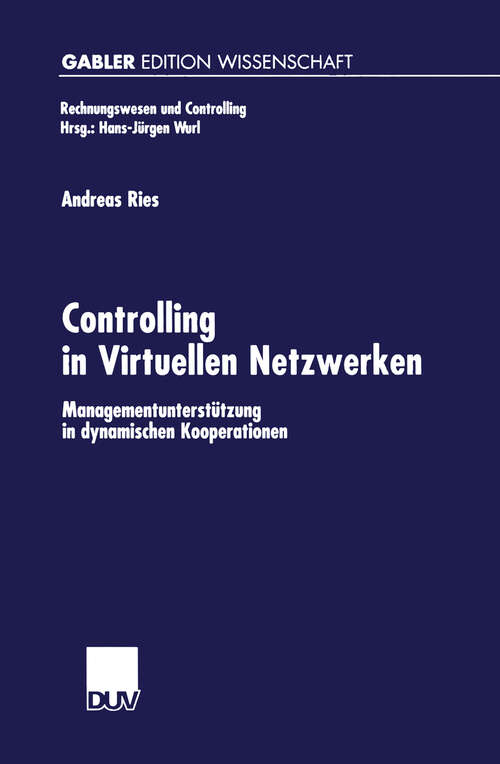 GABLER EDITION WISSENSCHAFT

Rechnungswesen und Controlling
Hrsg.: Hans-Jürgen Wurl

Andreas Ries

Controlling in Virtuellen Netzwerken

Managementunterstützung in dynamischen Kooperationen

DUV